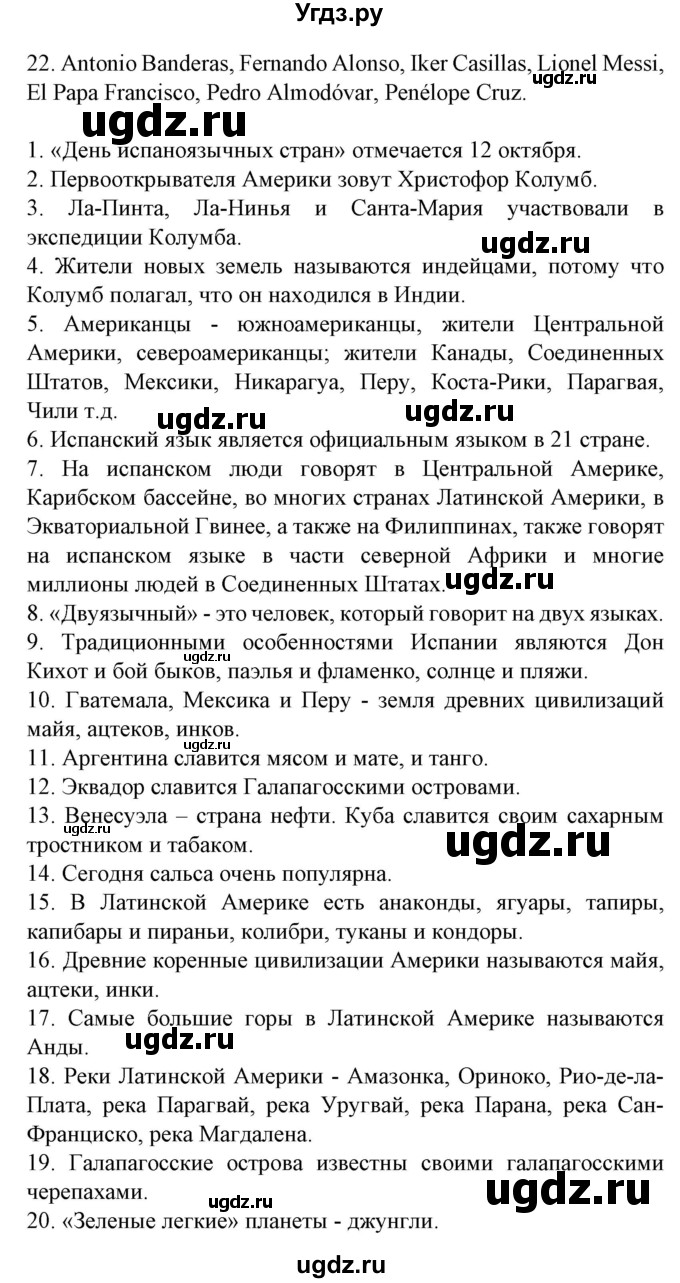 Угдз.ру

22. Antonio Banderas, Fernando Alonso, Iker Casillas, Lionel Messi, El Papa Francisco, Pedro Almodóvar, Penélope Cruz.

ugdz.ru

ugdz.ru

1. «День испаноязычных стран» отмечается 12 октября.
2. Первооткрывателя Америки зовут Христофор Колумб.
3. Ла-Пинта, Ла-Нинья и Санта-Мария участвовали в экспедиции Колумба.

ugdz.ru

4. Жители новых земель называются индейцами, потому что Колумб полагал, что он находился в Индии.
5. Американцы - южноамериканцы, жители Центральной Америки, североамериканцы; жители Канады, Соединенных Штатов, Мексики, Никарагуа, Перу, Коста-Рики, Парагвая, Чили т.д.

ugdz.ru ugdz.ru

6. Испанский язык является официальным языком в 21 стране.
7. На испанском люди говорят в Центральной Америке, Карибском бассейне, во многих странах Латинской Америки, в Экваториальной Гвинее, а также на Филиппинах, также говорят на испанском языке в части северной Африки и многие миллионы людей в Соединенных Штатах.

ugdz.ru

8. «Двуязычный» - это человек, который говорит на двух языках.
9. Традиционными особенностями Испании являются Дон Кихот и бой быков, паэлья и фламенко, солнце и пляжи.

ugdz.ru

10. Гватемала, Мексика и Перу - земля древних цивилизаций майя, ацтеков, инков.

ugdz.ru

11. Аргентина славится мясом и мате, и танго.
12. Эквадор славится Галапагосскими островами.
13. Венесуэла – страна нефти. Куба славится своим сахарным тростником и табаком.

ugdz.ru ugdz.ru

14. Сегодня сальса очень популярна.
15. В Латинской Америке есть анаконды, ягуары, тапиры, капибары и пираньи, колибри, туканы и кондоры.
16. Древние коренные цивилизации Америки называются майя, ацтеки, инки.
17. Самые большие горы в Латинской Америке называются Анды.

ugdz.ru

18. Реки Латинской Америки - Амазонка, Ориноко, Рио-де-ла-Плата, река Парагвай, река Уругвай, река Парана, река Сан-Франциско, река Магдалена.
19. Галапагосские острова известны своими галапагосскими черепахами.

ugdz.ru ugdz.ru

20. «Зеленые легкие» планеты - джунгли.

ugdz.ru